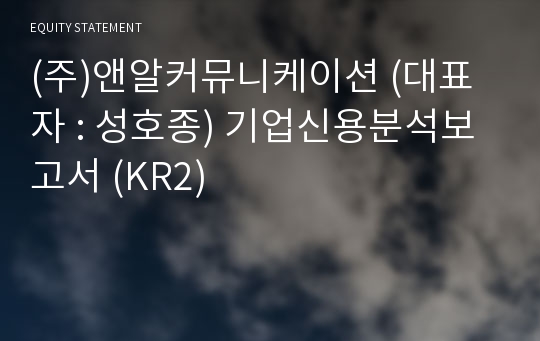 EQUITY STATEMENT

(주)앤알커뮤니케이션 (대표자 : 성호종) 기업신용분석보고서 (KR2)